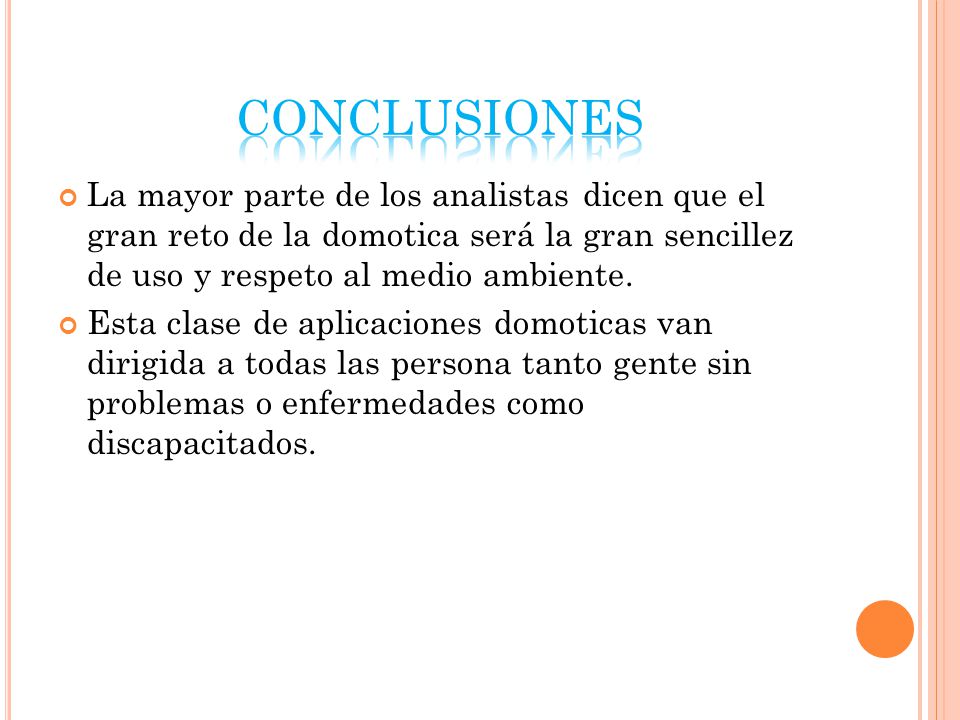 CONCLUSIONES

La mayor parte de los analistas dicen que el gran reto de la domotica será la gran sencillez de uso y respeto al medio ambiente.

Esta clase de aplicaciones domoticas van dirigida a todas las persona tanto gente sin problemas o enfermedades como discapacitados.